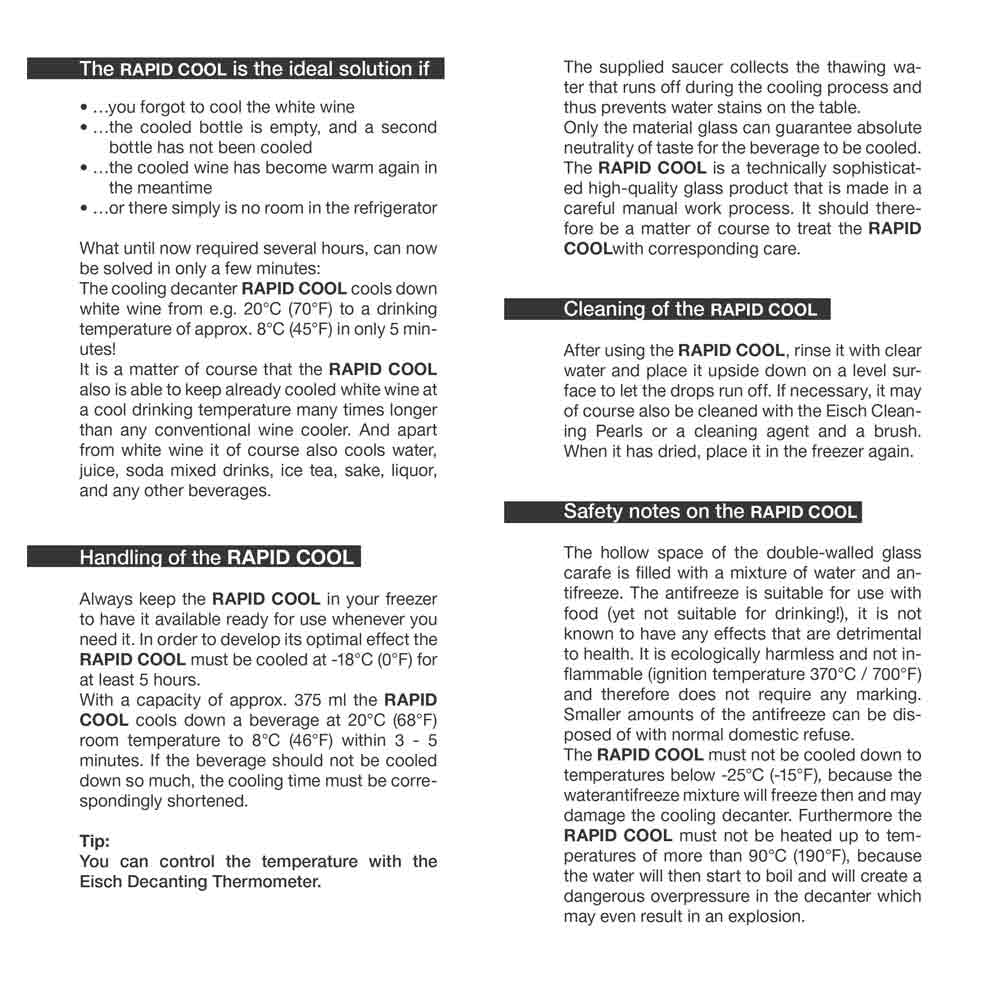 The RAPID COOL is the ideal solution if

• …you forgot to cool the white wine
• …the cooled bottle is empty, and a second bottle has not been cooled
• …the cooled wine has become warm again in the meantime
• …or there simply is no room in the refrigerator

What until now required several hours, can now be solved in only a few minutes:
The cooling decanter RAPID COOL cools down white wine from e.g. 20°C (70°F) to a drinking temperature of approx. 8°C (45°F) in only 5 minutes!
It is a matter of course that the RAPID COOL also is able to keep already cooled white wine at a cool drinking temperature many times longer than any conventional wine cooler. And apart from white wine it of course also cools water, juice, soda mixed drinks, ice tea, sake, liquor, and any other beverages.

Handling of the RAPID COOL

Always keep the RAPID COOL in your freezer to have it available ready for use whenever you need it. In order to develop its optimal effect the RAPID COOL must be cooled at -18°C (0°F) for at least 5 hours.
With a capacity of approx. 375 ml the RAPID COOL cools down a beverage at 20°C (68°F) room temperature to 8°C (46°F) within 3 - 5 minutes. If the beverage should not be cooled down so much, the cooling time must be correspondingly shortened.

Tip:
You can control the temperature with the Eisch Decanting Thermometer.

The supplied saucer collects the thawing water that runs off during the cooling process and thus prevents water stains on the table.
Only the material glass can guarantee absolute neutrality of taste for the beverage to be cooled. The RAPID COOL is a technically sophisticated high-quality glass product that is made in a careful manual work process. It should therefore be a matter of course to treat the RAPID COOLwith corresponding care.

Cleaning of the RAPID COOL

After using the RAPID COOL, rinse it with clear water and place it upside down on a level surface to let the drops run off. If necessary, it may of course also be cleaned with the Eisch Cleaning Pearls or a cleaning agent and a brush. When it has dried, place it in the freezer again.

Safety notes on the RAPID COOL

The hollow space of the double-walled glass carafe is filled with a mixture of water and antifreeze. The antifreeze is suitable for use with food (yet not suitable for drinking!), it is not known to have any effects that are detrimental to health. It is ecologically harmless and not inflammable (ignition temperature 370°C / 700°F) and therefore does not require any marking. Smaller amounts of the antifreeze can be disposed of with normal domestic refuse.
The RAPID COOL must not be cooled down to temperatures below -25°C (-15°F), because the waterantifreeze mixture will freeze then and may damage the cooling decanter. Furthermore the RAPID COOL must not be heated up to temperatures of more than 90°C (190°F), because the water will then start to boil and will create a dangerous overpressure in the decanter which may even result in an explosion.